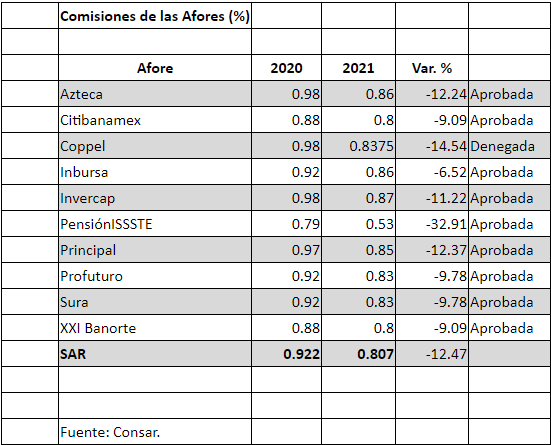 Comisiones de las Afores (%)

| Afore | 2020 | 2021 | Var. % | |
|---|---|---|---|---|
| Azteca | 0.98 | 0.86 | -12.24 | Aprobada |
| Citibanamex | 0.88 | 0.8 | -9.09 | Aprobada |
| Coppel | 0.98 | 0.8375 | -14.54 | Denegada |
| Inbursa | 0.92 | 0.86 | -6.52 | Aprobada |
| Invercap | 0.98 | 0.87 | -11.22 | Aprobada |
| PensiónISSSTE | 0.79 | 0.53 | -32.91 | Aprobada |
| Principal | 0.97 | 0.85 | -12.37 | Aprobada |
| Profuturo | 0.92 | 0.83 | -9.78 | Aprobada |
| Sura | 0.92 | 0.83 | -9.78 | Aprobada |
| XXI Banorte | 0.88 | 0.8 | -9.09 | Aprobada |
| SAR | 0.922 | 0.807 | -12.47 | |

Fuente: Consar.